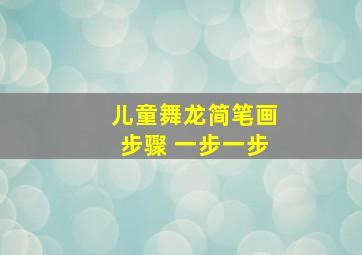 儿童舞龙简笔画
步骤 一步一步